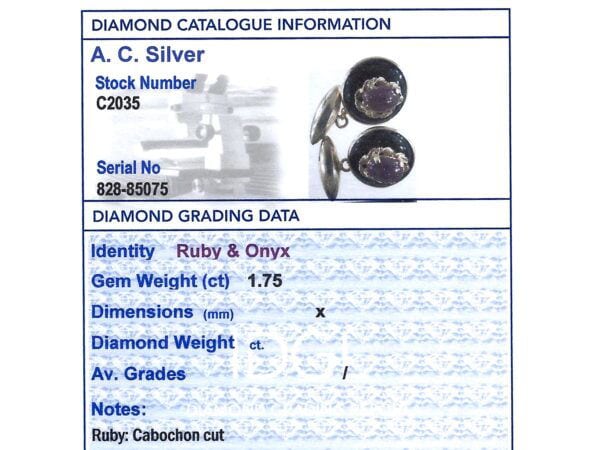 DIAMOND CATALOGUE INFORMATION

A. C. Silver

Stock Number
C2035

Serial No
828-85075

DIAMOND GRADING DATA

Identity Ruby & Onyx

Gem Weight (ct) 1.75

Dimensions (mm) x

Diamond Weight ct.

Av. Grades /

Notes:

Ruby: Cabochon cut